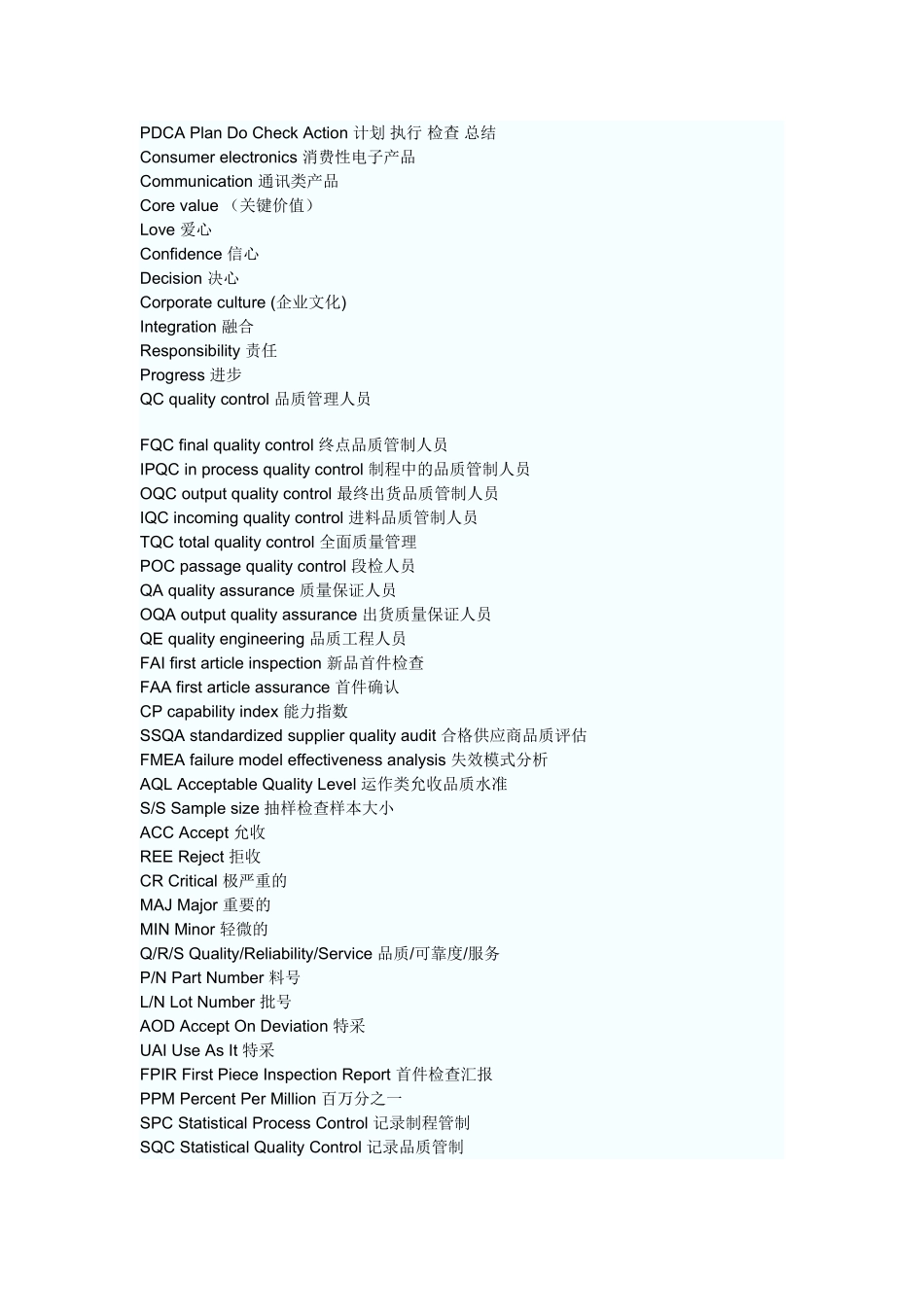 PDCA Plan Do Check Action 计划 执行 检查 总结
Consumer electronics 消费性电子产品
Communication 通讯类产品
Core value （关键价值）
Love 爱心
Confidence 信心
Decision 决心
Corporate culture (企业文化)
Integration 融合
Responsibility 责任
Progress 进步
QC quality control 品质管理人员

FQC final quality control 终点品质管制人员
IPQC in process quality control 制程中的品质管制人员
OQC output quality control 最终出货品质管制人员
IQC incoming quality control 进料品质管制人员
TQC total quality control 全面质量管理
POC passage quality control 段检人员
QA quality assurance 质量保证人员
OQA output quality assurance 出货质量保证人员
QE quality engineering 品质工程人员
FAI first article inspection 新品首件检查
FAA first article assurance 首件确认
CP capability index 能力指数
SSQA standardized supplier quality audit 合格供应商品质评估
FMEA failure model effectiveness analysis 失效模式分析
AQL Acceptable Quality Level 运作类允收品质水准
S/S Sample size 抽样检查样本大小
ACC Accept 允收
REE Reject 拒收
CR Critical 极严重的
MAJ Major 重要的
MIN Minor 轻微的
Q/R/S Quality/Reliability/Service 品质/可靠度/服务
P/N Part Number 料号
L/N Lot Number 批号
AOD Accept On Deviation 特采
UAI Use As It 特采
FPIR First Piece Inspection Report 首件检查汇报
PPM Percent Per Million 百万分之一
SPC Statistical Process Control 记录制程管制
SQC Statistical Quality Control 记录品质管制